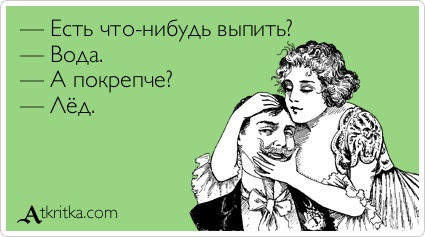 — Есть что-нибудь выпить?
— Вода.
— А покрепче?
— Лёд.

Atkritka.com